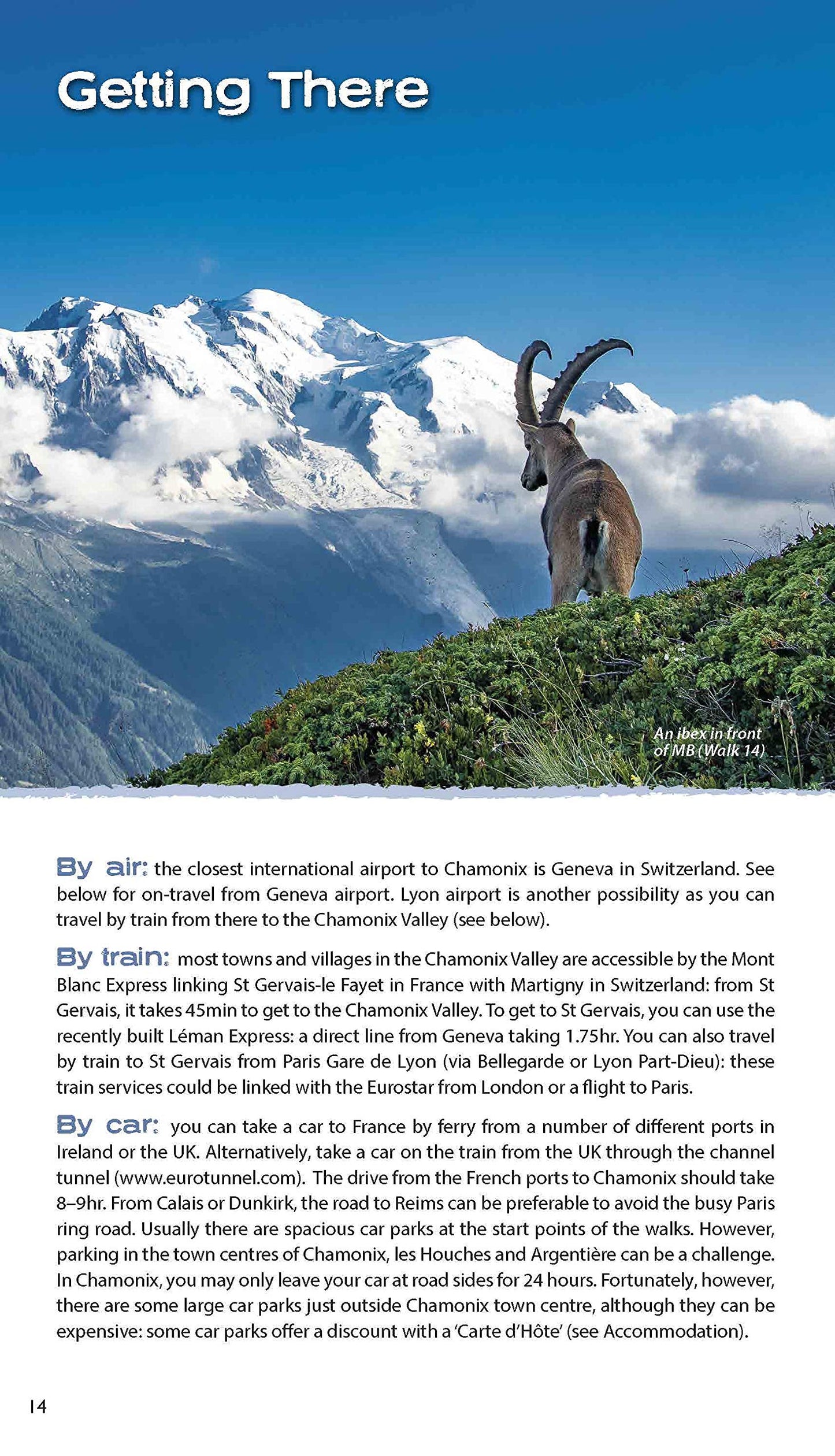 Getting There

An ibex in front of MB (Walk 14)

By air: the closest international airport to Chamonix is Geneva in Switzerland. See below for on-travel from Geneva airport. Lyon airport is another possibility as you can travel by train from there to the Chamonix Valley (see below).

By train: most towns and villages in the Chamonix Valley are accessible by the Mont Blanc Express linking St Gervais-le Fayet in France with Martigny in Switzerland: from St Gervais, it takes 45min to get to the Chamonix Valley. To get to St Gervais, you can use the recently built Léman Express: a direct line from Geneva taking 1.75hr. You can also travel by train to St Gervais from Paris Gare de Lyon (via Bellegarde or Lyon Part-Dieu): these train services could be linked with the Eurostar from London or a flight to Paris.

By car: you can take a car to France by ferry from a number of different ports in Ireland or the UK. Alternatively, take a car on the train from the UK through the channel tunnel (www.eurotunnel.com). The drive from the French ports to Chamonix should take 8–9hr. From Calais or Dunkirk, the road to Reims can be preferable to avoid the busy Paris ring road. Usually there are spacious car parks at the start points of the walks. However, parking in the town centres of Chamonix, les Houches and Argentière can be a challenge. In Chamonix, you may only leave your car at road sides for 24 hours. Fortunately, however, there are some large car parks just outside Chamonix town centre, although they can be expensive: some car parks offer a discount with a 'Carte d'Hôte' (see Accommodation).

14